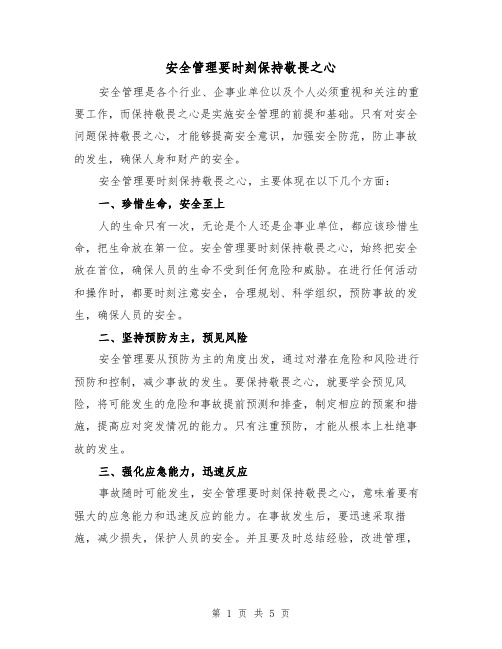 安全管理要时刻保持敬畏之心

安全管理是各个行业、企事业单位以及个人必须重视和关注的重要工作，而保持敬畏之心是实施安全管理的前提和基础。只有对安全问题保持敬畏之心，才能够提高安全意识，加强安全防范，防止事故的发生，确保人身和财产的安全。

安全管理要时刻保持敬畏之心，主要体现在以下几个方面：

一、珍惜生命，安全至上

人的生命只有一次，无论是个人还是企事业单位，都应该珍惜生命，把生命放在第一位。安全管理要时刻保持敬畏之心，始终把安全放在首位，确保人员的生命不受到任何危险和威胁。在进行任何活动和操作时，都要时刻注意安全，合理规划、科学组织，预防事故的发生，确保人员的安全。

二、坚持预防为主，预见风险

安全管理要从预防为主的角度出发，通过对潜在危险和风险进行预防和控制，减少事故的发生。要保持敬畏之心，就要学会预见风险，将可能发生的危险和事故提前预测和排查，制定相应的预案和措施，提高应对突发情况的能力。只有注重预防，才能从根本上杜绝事故的发生。

三、强化应急能力，迅速反应

事故随时可能发生，安全管理要时刻保持敬畏之心，意味着要有强大的应急能力和迅速反应的能力。在事故发生后，要迅速采取措施，减少损失，保护人员的安全。并且要及时总结经验，改进管理，

第 1 页 共 5 页